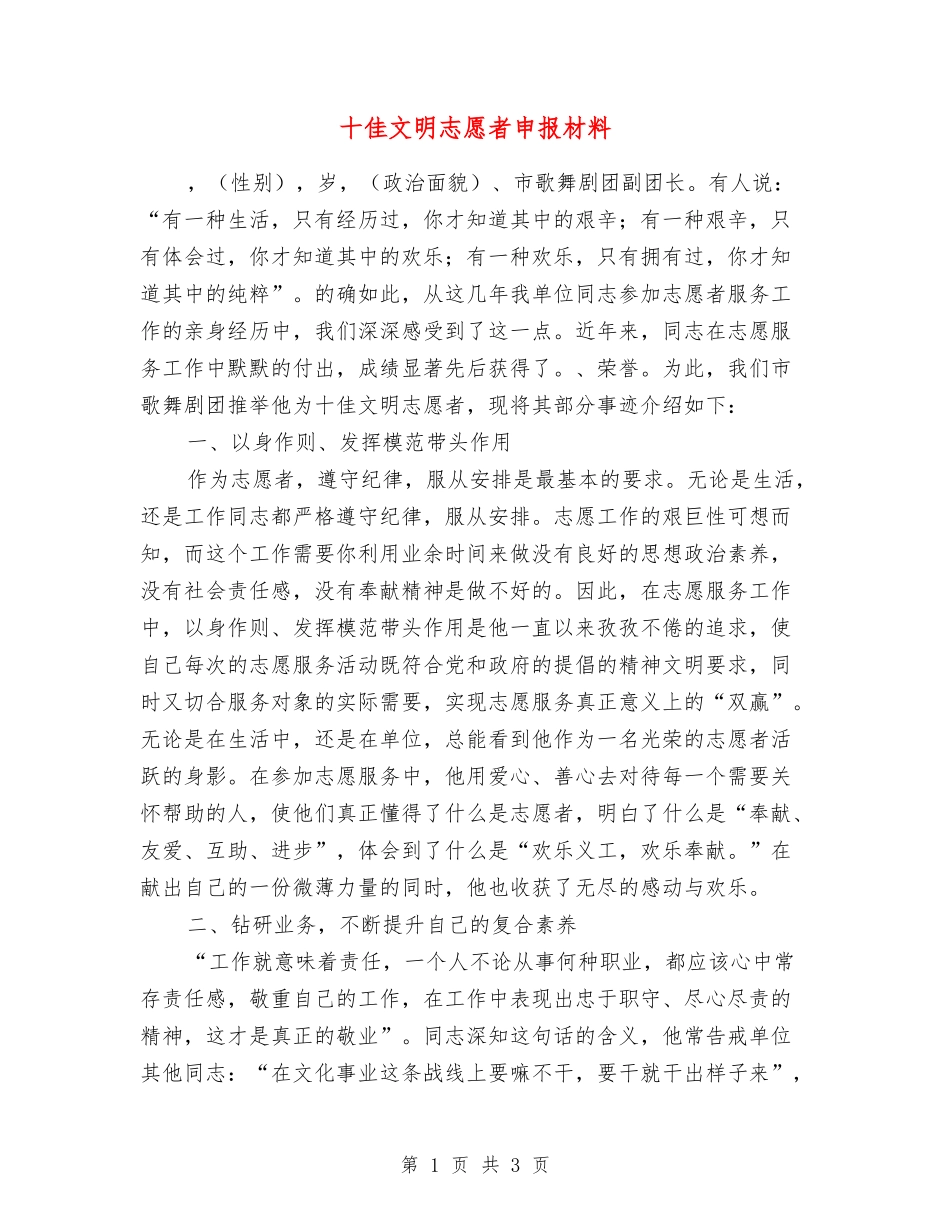 十佳文明志愿者申报材料

，（性别），岁，（政治面貌）、市歌舞剧团副团长。有人说：“有一种生活，只有经历过，你才知道其中的艰辛；有一种艰辛，只有体会过，你才知道其中的欢乐；有一种欢乐，只有拥有过，你才知道其中的纯粹”。的确如此，从这几年我单位同志参加志愿者服务工作的亲身经历中，我们深深感受到了这一点。近年来，同志在志愿服务工作中默默的付出，成绩显著先后获得了。、荣誉。为此，我们市歌舞剧团推举他为十佳文明志愿者，现将其部分事迹介绍如下：

一、以身作则、发挥模范带头作用

作为志愿者，遵守纪律，服从安排是最基本的要求。无论是生活，还是工作同志都严格遵守纪律，服从安排。志愿工作的艰巨性可想而知，而这个工作需要你利用业余时间来做没有良好的思想政治素养，没有社会责任感，没有奉献精神是做不好的。因此，在志愿服务工作中，以身作则、发挥模范带头作用是他一直以来孜孜不倦的追求，使自己每次的志愿服务活动既符合党和政府的提倡的精神文明要求，同时又切合服务对象的实际需要，实现志愿服务真正意义上的“双赢”。无论是在生活中，还是在单位，总能看到他作为一名光荣的志愿者活跃的身影。在参加志愿服务中，他用爱心、善心去对待每一个需要关怀帮助的人，使他们真正懂得了什么是志愿者，明白了什么是“奉献、友爱、互助、进步”，体会到了什么是“欢乐义工，欢乐奉献。”在献出自己的一份微薄力量的同时，他也收获了无尽的感动与欢乐。

二、钻研业务，不断提升自己的复合素养

“工作就意味着责任，一个人不论从事何种职业，都应该心中常存责任感，敬重自己的工作，在工作中表现出忠于职守、尽心尽责的精神，这才是真正的敬业”。同志深知这句话的含义，他常告戒单位其他同志：“在文化事业这条战线上要嘛不干，要干就干出样子来”，

第 1 页 共 3 页